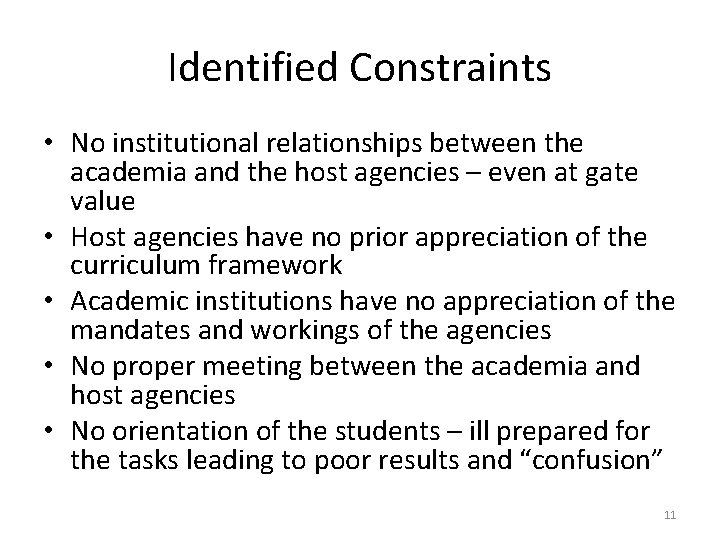 Identified Constraints

• No institutional relationships between the academia and the host agencies – even at gate value
• Host agencies have no prior appreciation of the curriculum framework
• Academic institutions have no appreciation of the mandates and workings of the agencies
• No proper meeting between the academia and host agencies
• No orientation of the students – ill prepared for the tasks leading to poor results and “confusion”

11